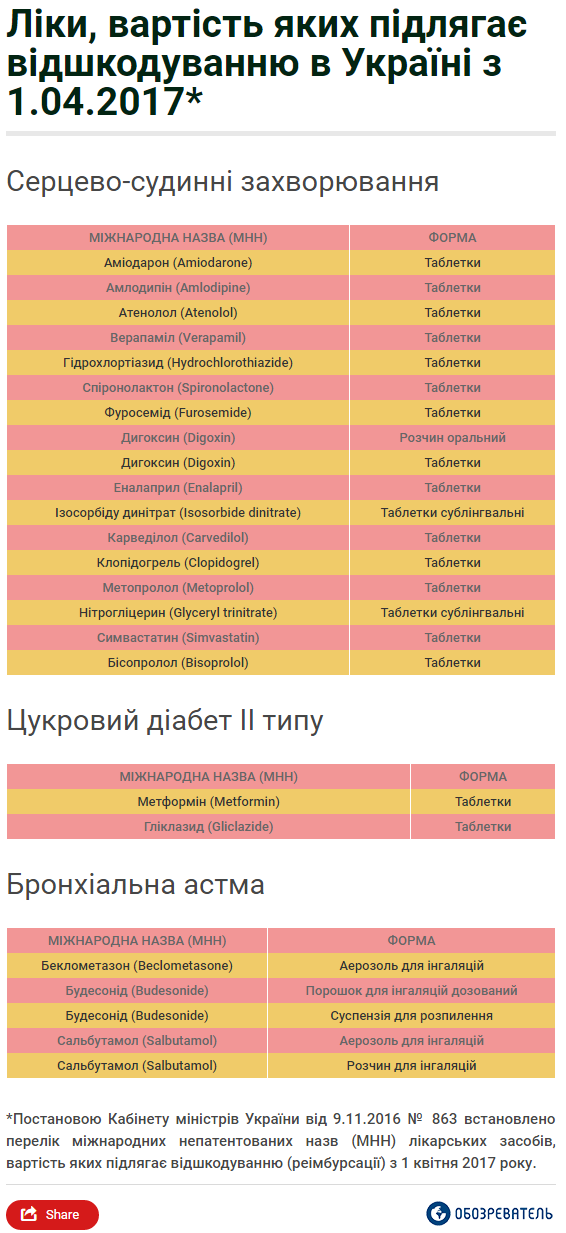 Ліки, вартість яких підлягає відшкодуванню в Україні з 1.04.2017*

Серцево-судинні захворювання

| МІЖНАРОДНА НАЗВА (МНН) | ФОРМА |
|---|---|
| Аміодарон (Amiodarone) | Таблетки |
| Амлодипін (Amlodipine) | Таблетки |
| Атенолол (Atenolol) | Таблетки |
| Верапаміл (Verapamil) | Таблетки |
| Гідрохлортіазид (Hydrochlorothiazide) | Таблетки |
| Спіронолактон (Spironolactone) | Таблетки |
| Фуросемід (Furosemide) | Таблетки |
| Дигоксин (Digoxin) | Розчин оральний |
| Дигоксин (Digoxin) | Таблетки |
| Еналаприл (Enalapril) | Таблетки |
| Ізосорбіду динітрат (Isosorbide dinitrate) | Таблетки сублінгвальні |
| Карведілол (Carvedilol) | Таблетки |
| Клопідогрель (Clopidogrel) | Таблетки |
| Метопролол (Metoprolol) | Таблетки |
| Нітрогліцерин (Glyceryl trinitrate) | Таблетки сублінгвальні |
| Симвастатин (Simvastatin) | Таблетки |
| Бісопролол (Bisoprolol) | Таблетки |

Цукровий діабет II типу

| МІЖНАРОДНА НАЗВА (МНН) | ФОРМА |
|---|---|
| Метформін (Metformin) | Таблетки |
| Гліклазид (Gliclazide) | Таблетки |

Бронхіальна астма

| МІЖНАРОДНА НАЗВА (МНН) | ФОРМА |
|---|---|
| Беклометазон (Beclometasone) | Аерозоль для інгаляцій |
| Будесонід (Budesonide) | Порошок для інгаляцій дозований |
| Будесонід (Budesonide) | Суспензія для розпилення |
| Сальбутамол (Salbutamol) | Аерозоль для інгаляцій |
| Сальбутамол (Salbutamol) | Розчин для інгаляцій |

*Постановою Кабінету міністрів України від 9.11.2016 № 863 встановлено перелік міжнародних непатентованих назв (МНН) лікарських засобів, вартість яких підлягає відшкодуванню (реімбурсації) з 1 квітня 2017 року.

Share

ОБОЗРЕВАТЕЛЬ